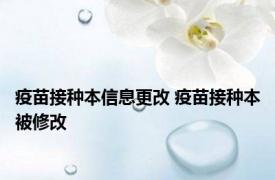 疫苗接种本信息更改 疫苗接种本被修改